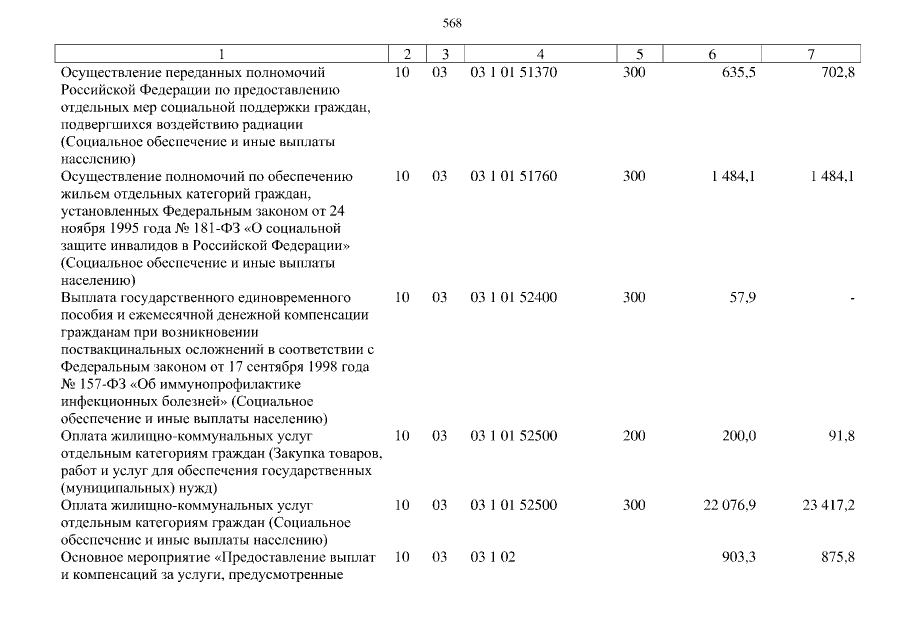 568

| 1 | 2 | 3 | 4 | 5 | 6 | 7 |
|---|---|---|---|---|---|---|
| Осуществление переданных полномочий Российской Федерации по предоставлению отдельных мер социальной поддержки граждан, подвергшихся воздействию радиации (Социальное обеспечение и иные выплаты населению) | 10 | 03 | 03 1 01 51370 | 300 | 635,5 | 702,8 |
| Осуществление полномочий по обеспечению жильем отдельных категорий граждан, установленных Федеральным законом от 24 ноября 1995 года № 181-ФЗ «О социальной защите инвалидов в Российской Федерации» (Социальное обеспечение и иные выплаты населению) | 10 | 03 | 03 1 01 51760 | 300 | 1 484,1 | 1 484,1 |
| Выплата государственного единовременного пособия и ежемесячной денежной компенсации гражданам при возникновении поствакцинальных осложнений в соответствии с Федеральным законом от 17 сентября 1998 года № 157-ФЗ «Об иммунопрофилактике инфекционных болезней» (Социальное обеспечение и иные выплаты населению) | 10 | 03 | 03 1 01 52400 | 300 | 57,9 | - |
| Оплата жилищно-коммунальных услуг отдельным категориям граждан (Закупка товаров, работ и услуг для обеспечения государственных (муниципальных) нужд) | 10 | 03 | 03 1 01 52500 | 200 | 200,0 | 91,8 |
| Оплата жилищно-коммунальных услуг отдельным категориям граждан (Социальное обеспечение и иные выплаты населению) | 10 | 03 | 03 1 01 52500 | 300 | 22 076,9 | 23 417,2 |
| Основное мероприятие «Предоставление выплат и компенсаций за услуги, предусмотренные | 10 | 03 | 03 1 02 | | 903,3 | 875,8 |